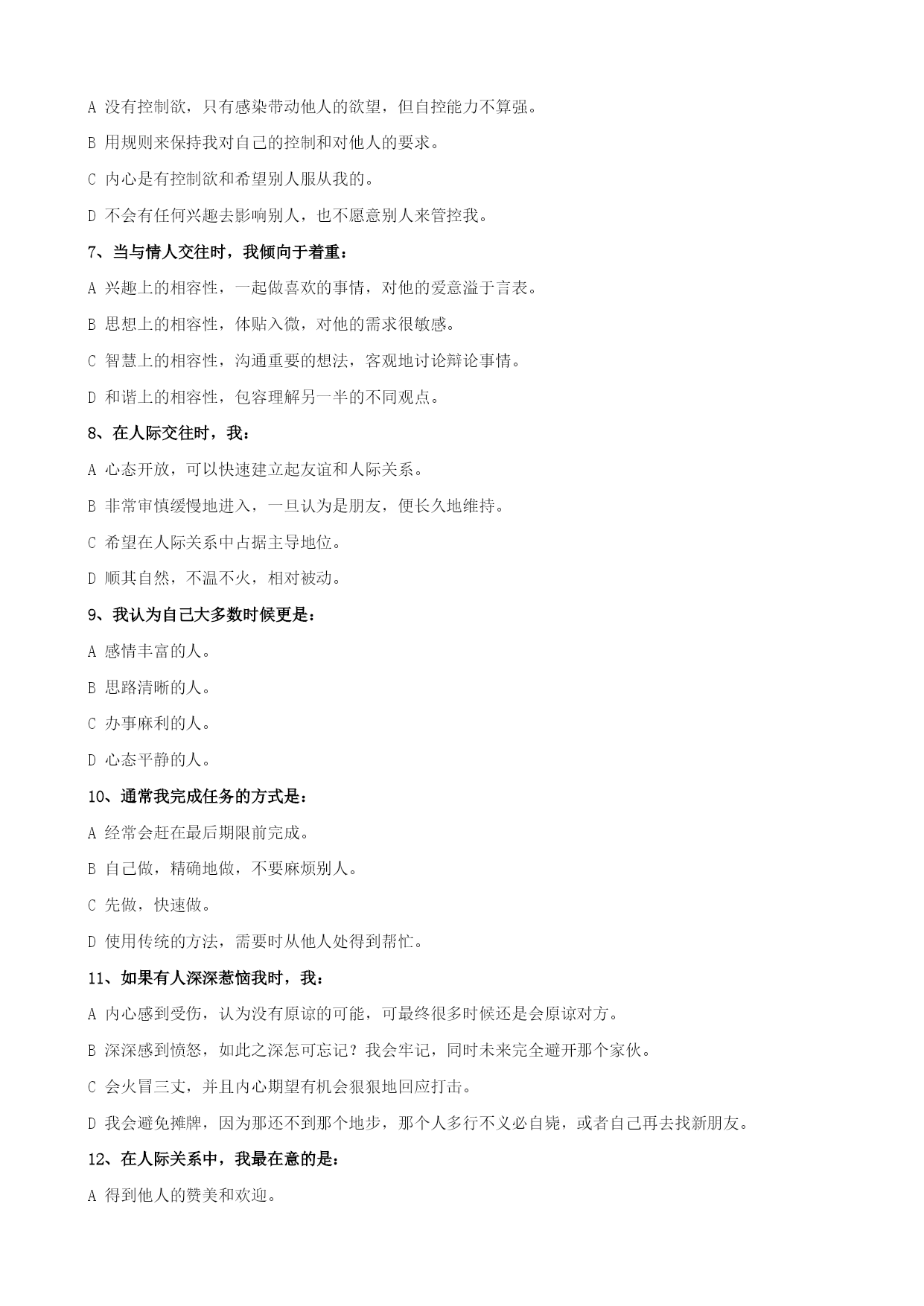 A 没有控制欲，只有感染带动他人的欲望，但自控能力不算强。

B 用规则来保持我对自己的控制和对他人的要求。

C 内心是有控制欲和希望别人服从我的。

D 不会有任何兴趣去影响别人，也不愿意别人来管控我。

7、当与情人交往时，我倾向于着重：

A 兴趣上的相容性，一起做喜欢的事情，对他的爱意溢于言表。

B 思想上的相容性，体贴入微，对他的需求很敏感。

C 智慧上的相容性，沟通重要的想法，客观地讨论辩论事情。

D 和谐上的相容性，包容理解另一半的不同观点。

8、在人际交往时，我：

A 心态开放，可以快速建立起友谊和人际关系。

B 非常审慎缓慢地进入，一旦认为是朋友，便长久地维持。

C 希望在人际关系中占据主导地位。

D 顺其自然，不温不火，相对被动。

9、我认为自己大多数时候更是：

A 感情丰富的人。

B 思路清晰的人。

C 办事麻利的人。

D 心态平静的人。

10、通常我完成任务的方式是：

A 经常会赶在最后期限前完成。

B 自己做，精确地做，不要麻烦别人。

C 先做，快速做。

D 使用传统的方法，需要时从他人处得到帮忙。

11、如果有人深深惹恼我时，我：

A 内心感到受伤，认为没有原谅的可能，可最终很多时候还是会原谅对方。

B 深深感到愤怒，如此之深怎可忘记？我会牢记，同时未来完全避开那个家伙。

C 会火冒三丈，并且内心期望有机会狠狠地回应打击。

D 我会避免摊牌，因为那还不到那个地步，那个人多行不义必自毙，或者自己再去找新朋友。

12、在人际关系中，我最在意的是：

A 得到他人的赞美和欢迎。